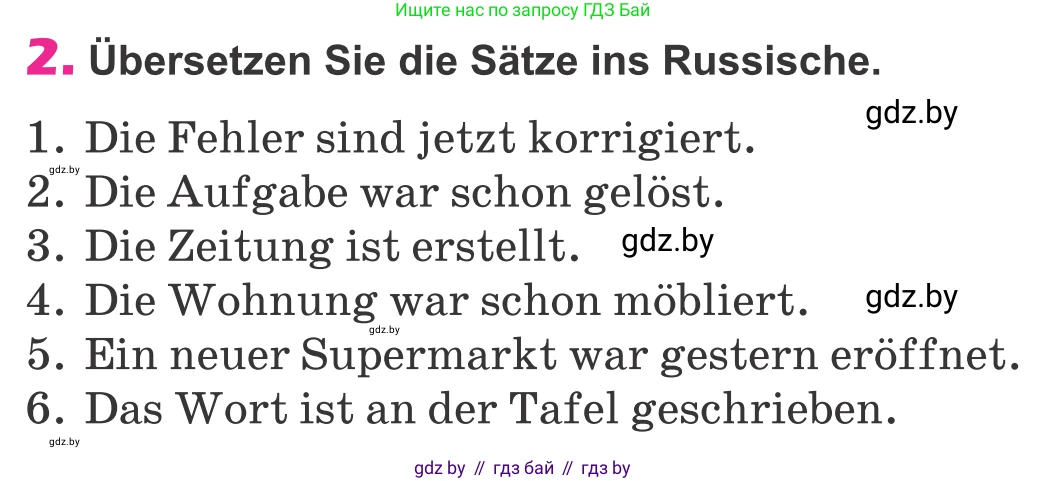 Ищите нас по запросу ГДЗ Бай

2. Übersetzen Sie die Sätze ins Russische.

gdz.by

1. Die Fehler sind jetzt korrigiert.
gdz.by
2. Die Aufgabe war schon gelöst.
3. Die Zeitung ist erstellt. gdz.by
4. Die Wohnung war schon möbliert. gdz.by
gdz.by
5. Ein neuer Supermarkt war gestern eröffnet.
6. Das Wort ist an der Tafel geschrieben.
gdz.by

gdz by // гдз бай // гдз by